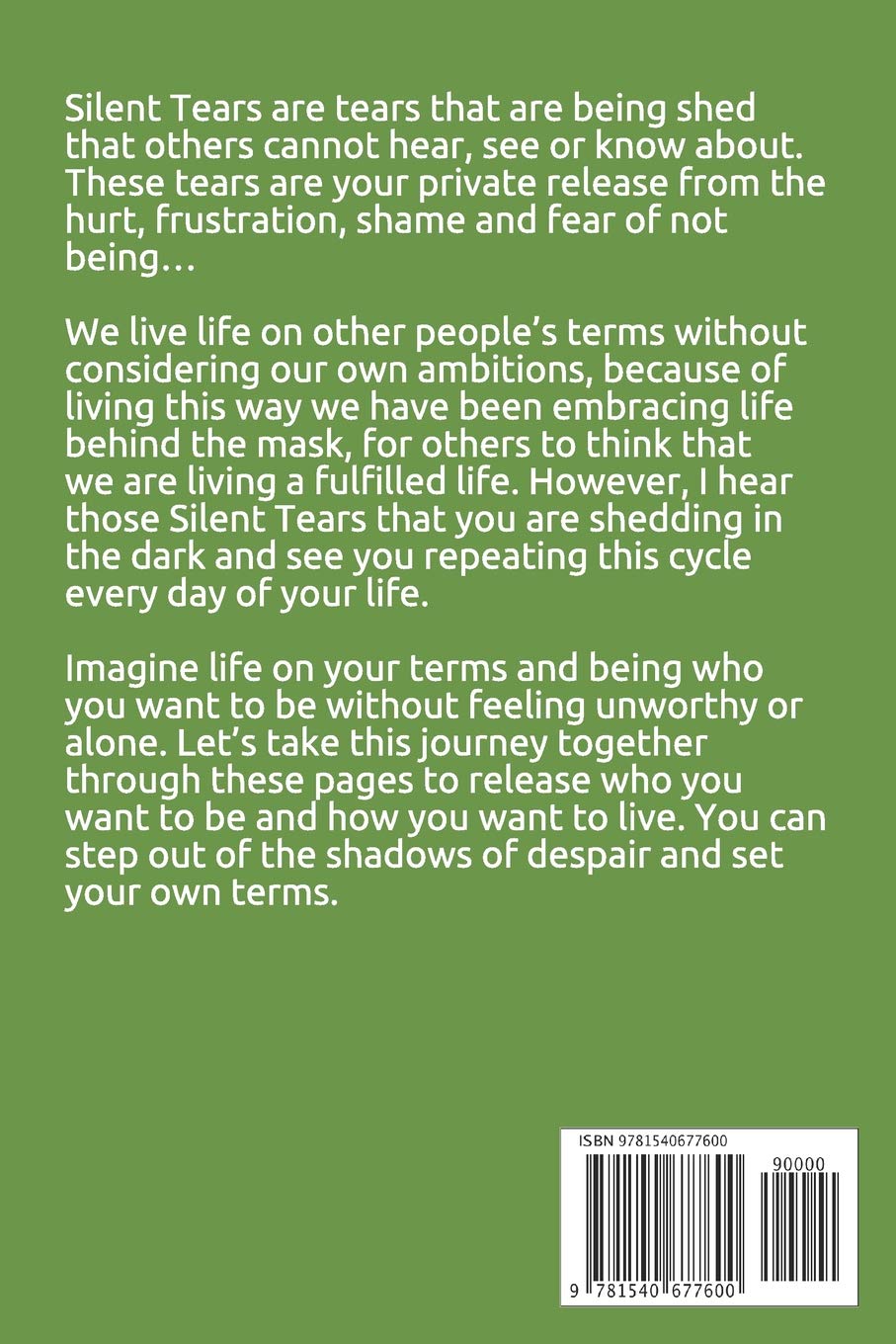 Silent Tears are tears that are being shed that others cannot hear, see or know about. These tears are your private release from the hurt, frustration, shame and fear of not being…

We live life on other people's terms without considering our own ambitions, because of living this way we have been embracing life behind the mask, for others to think that we are living a fulfilled life. However, I hear those Silent Tears that you are shedding in the dark and see you repeating this cycle every day of your life.

Imagine life on your terms and being who you want to be without feeling unworthy or alone. Let's take this journey together through these pages to release who you want to be and how you want to live. You can step out of the shadows of despair and set your own terms.

ISBN 9781540677600

90000

9 781540 677600